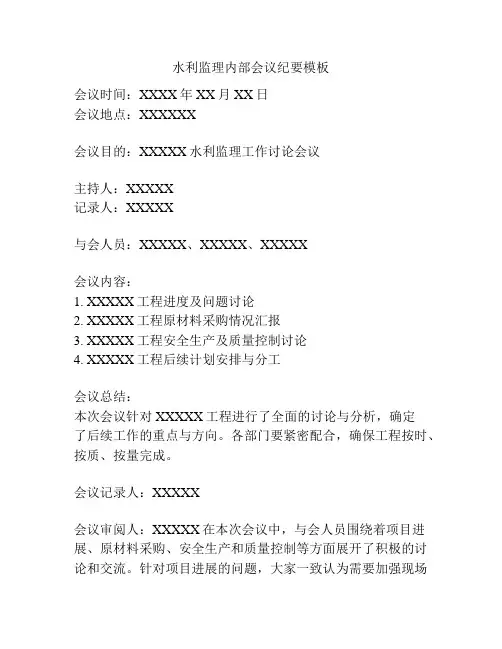 水利监理内部会议纪要模板

会议时间：XXXX 年 XX 月 XX 日
会议地点：XXXXXX

会议目的：XXXXX 水利监理工作讨论会议

主持人：XXXXX
记录人：XXXXX

与会人员：XXXXX、XXXXX、XXXXX

会议内容：
1. XXXXX 工程进度及问题讨论
2. XXXXX 工程原材料采购情况汇报
3. XXXXX 工程安全生产及质量控制讨论
4. XXXXX 工程后续计划安排与分工

会议总结：
本次会议针对 XXXXX 工程进行了全面的讨论与分析，确定了后续工作的重点与方向。各部门要紧密配合，确保工程按时、按质、按量完成。

会议记录人：XXXXX

会议审阅人：XXXXX 在本次会议中，与会人员围绕着项目进展、原材料采购、安全生产和质量控制等方面展开了积极的讨论和交流。针对项目进展的问题，大家一致认为需要加强现场